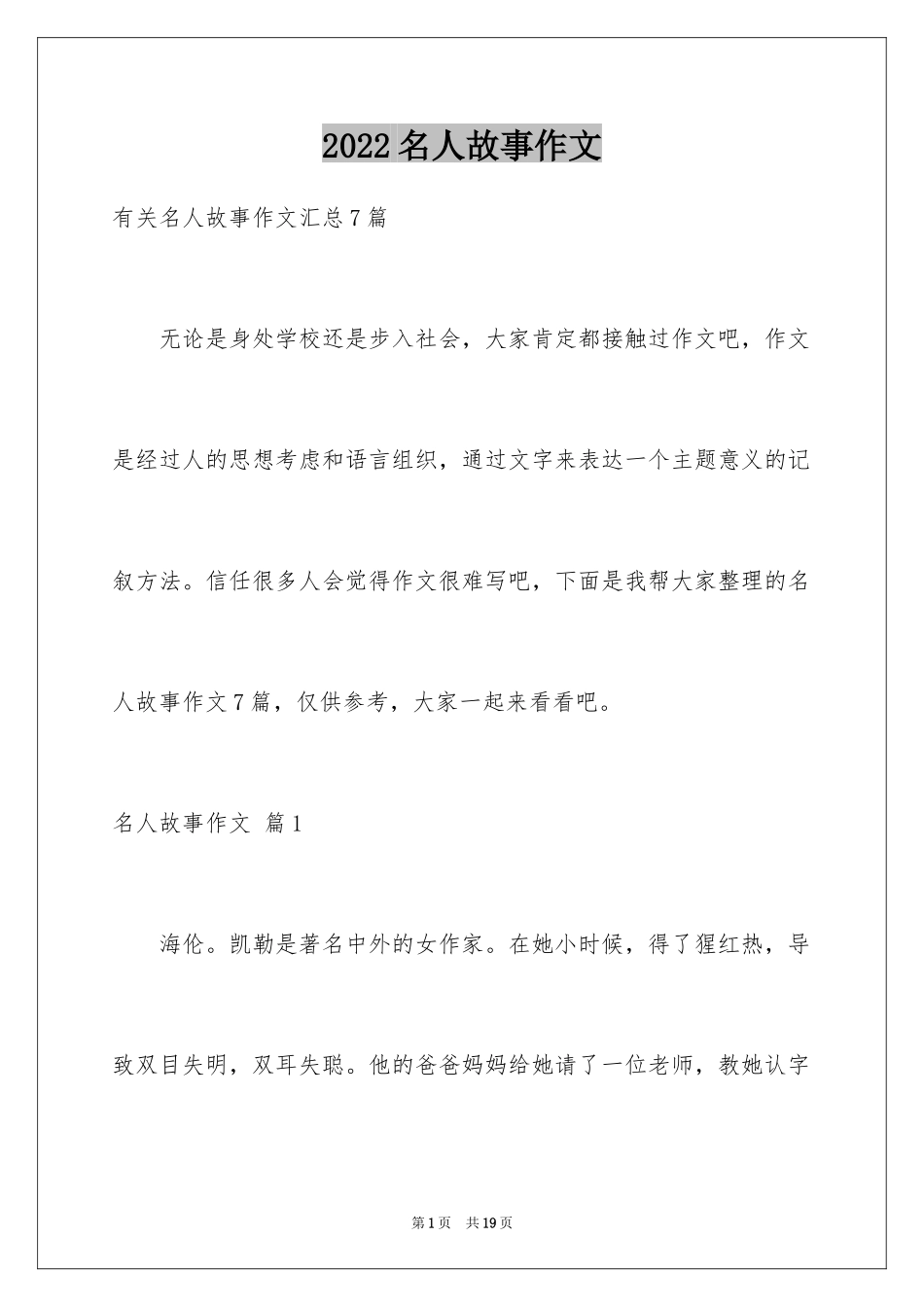 2022名人故事作文

有关名人故事作文汇总7篇

无论是身处学校还是步入社会，大家肯定都接触过作文吧，作文是经过人的思想考虑和语言组织，通过文字来表达一个主题意义的记叙方法。信任很多人会觉得作文很难写吧，下面是我帮大家整理的名人故事作文7篇，仅供参考，大家一起来看看吧。

名人故事作文 篇1

海伦。凯勒是著名中外的女作家。在她小时候，得了猩红热，导致双目失明，双耳失聪。他的爸爸妈妈给她请了一位老师，教她认字

第1页 共19页